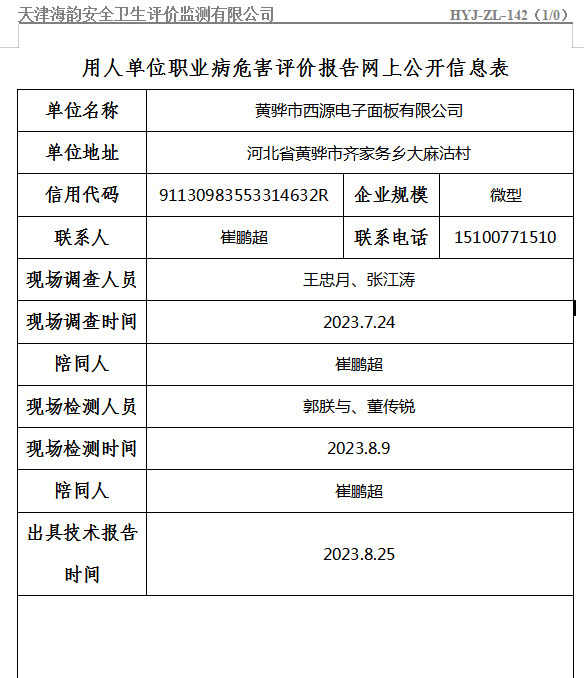 天津海韵安全卫生评价监测有限公司 HYJ-ZL-142（1/0）

用人单位职业病危害评价报告网上公开信息表

| 单位名称 | 黄骅市西源电子面板有限公司 | | |
|---|---|---|---|
| 单位地址 | 河北省黄骅市齐家务乡大麻沽村 | | |
| 信用代码 | 91130983553314632R | 企业规模 | 微型 |
| 联系人 | 崔鹏超 | 联系电话 | 15100771510 |
| 现场调查人员 | 王忠月、张江涛 | | |
| 现场调查时间 | 2023.7.24 | | |
| 陪同人 | 崔鹏超 | | |
| 现场检测人员 | 郭朕与、董传锐 | | |
| 现场检测时间 | 2023.8.9 | | |
| 陪同人 | 崔鹏超 | | |
| 出具技术报告时间 | 2023.8.25 | | |